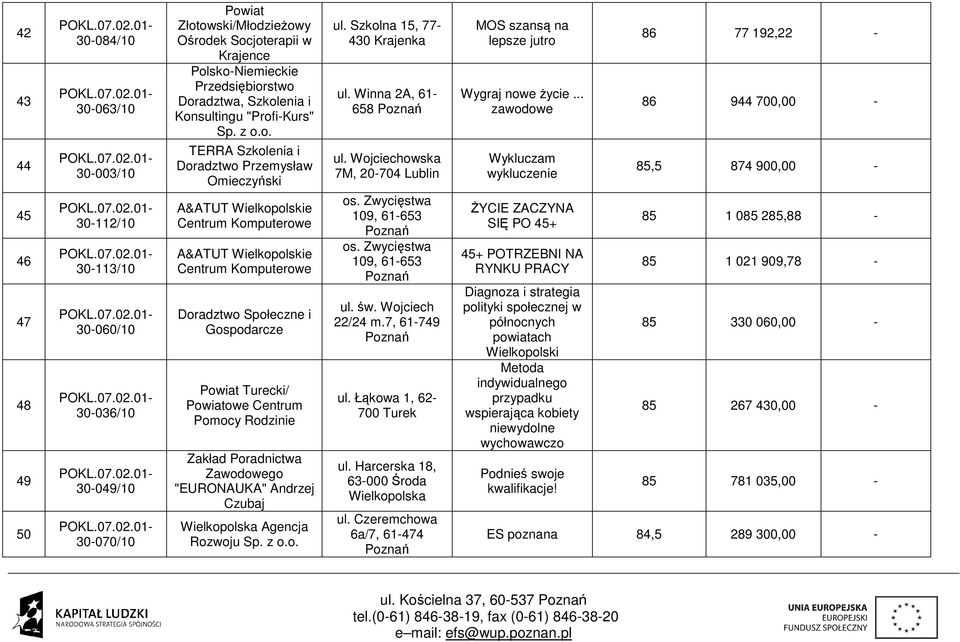 | 42 | POKL.07.02.01-30-084/10 | Powiat Złotowski/Młodzieżowy Ośrodek Socjoterapii w Krajence | ul. Szkolna 15, 77-430 Krajenka | MOS szansą na lepsze jutro | 86 | 77 192,22 | - |
|---|---|---|---|---|---|---|---|
| 43 | POKL.07.02.01-30-063/10 | Polsko-Niemieckie Przedsiębiorstwo Doradztwa, Szkolenia i Konsultingu "Profi-Kurs" Sp. z o.o. | ul. Winna 2A, 61-658 Poznań | Wygraj nowe życie ... zawodowe | 86 | 944 700,00 | - |
| 44 | POKL.07.02.01-30-003/10 | TERRA Szkolenia i Doradztwo Przemysław Omieczyński | ul. Wojciechowska 7M, 20-704 Lublin | Wykluczam wykluczenie | 85,5 | 874 900,00 | - |
| 45 | POKL.07.02.01-30-112/10 | A&ATUT Wielkopolskie Centrum Komputerowe | os. Zwycięstwa 109, 61-653 Poznań | ŻYCIE ZACZYNA SIĘ PO 45+ | 85 | 1 085 285,88 | - |
| 46 | POKL.07.02.01-30-113/10 | A&ATUT Wielkopolskie Centrum Komputerowe | os. Zwycięstwa 109, 61-653 Poznań | 45+ POTRZEBNI NA RYNKU PRACY | 85 | 1 021 909,78 | - |
| 47 | POKL.07.02.01-30-060/10 | Doradztwo Społeczne i Gospodarcze | ul. św. Wojciech 22/24 m.7, 61-749 Poznań | Diagnoza i strategia polityki społecznej w północnych powiatach Wielkopolski | 85 | 330 060,00 | - |
| 48 | POKL.07.02.01-30-036/10 | Powiat Turecki/ Powiatowe Centrum Pomocy Rodzinie | ul. Łąkowa 1, 62-700 Turek | Metoda indywidualnego przypadku wspierająca kobiety niewydolne wychowawczo | 85 | 267 430,00 | - |
| 49 | POKL.07.02.01-30-049/10 | Zakład Poradnictwa Zawodowego "EURONAUKA" Andrzej Czubaj | ul. Harcerska 18, 63-000 Środa Wielkopolska | Podnieś swoje kwalifikacje! | 85 | 781 035,00 | - |
| 50 | POKL.07.02.01-30-070/10 | Wielkopolska Agencja Rozwoju Sp. z o.o. | ul. Czeremchowa 6a/7, 61-474 Poznań | ES poznana | 84,5 | 289 300,00 | - |

KAPITAŁ LUDZKI
NARODOWA STRATEGIA SPÓJNOŚCI

ul. Kościelna 37, 60-537 Poznań
tel.(0-61) 846-38-19, fax (0-61) 846-38-20
e–mail: efs@wup.poznan.pl

UNIA EUROPEJSKA
EUROPEJSKI
FUNDUSZ SPOŁECZNY